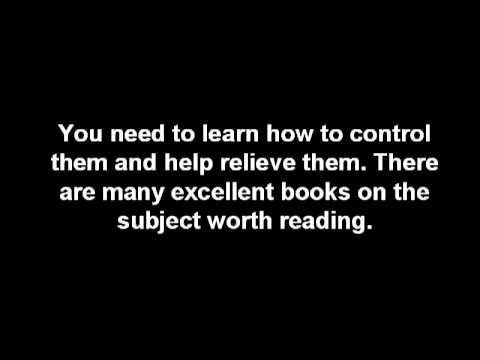 You need to learn how to control them and help relieve them. There are many excellent books on the subject worth reading.